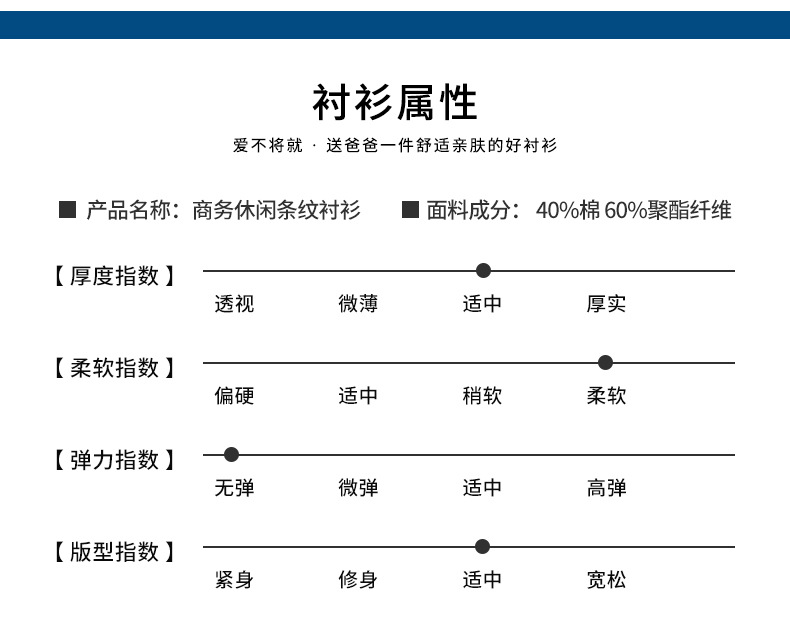 衬衫属性

爱不将就 · 送爸爸一件舒适亲肤的好衬衫

■ 产品名称：商务休闲条纹衬衫 ■ 面料成分：40%棉 60%聚酯纤维

【厚度指数】
透视 微薄 适中 厚实

【柔软指数】
偏硬 适中 稍软 柔软

【弹力指数】
无弹 微弹 适中 高弹

【版型指数】
紧身 修身 适中 宽松